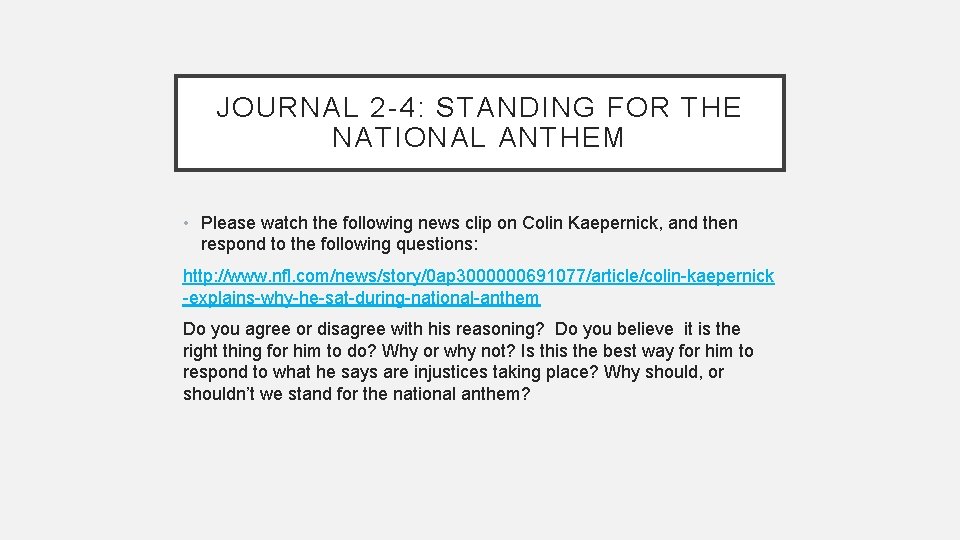 JOURNAL 2-4: STANDING FOR THE NATIONAL ANTHEM

• Please watch the following news clip on Colin Kaepernick, and then respond to the following questions:

http://www.nfl.com/news/story/0ap3000000691077/article/colin-kaepernick-explains-why-he-sat-during-national-anthem

Do you agree or disagree with his reasoning? Do you believe it is the right thing for him to do? Why or why not? Is this the best way for him to respond to what he says are injustices taking place? Why should, or shouldn't we stand for the national anthem?